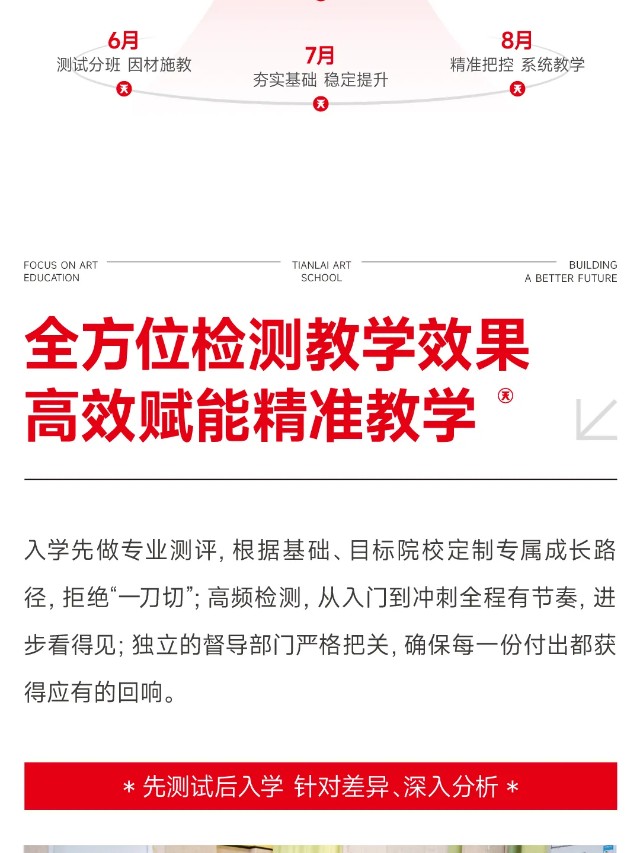 6月
测试分班 因材施教

7月
夯实基础 稳定提升

8月
精准把控 系统教学

FOCUS ON ART
EDUCATION

TIANLAI ART
SCHOOL

BUILDING
A BETTER FUTURE

全方位检测教学效果
高效赋能精准教学

入学先做专业测评，根据基础、目标院校定制专属成长路径，拒绝“一刀切”；高频检测，从入门到冲刺全程有节奏，进步看得见；独立的督导部门严格把关，确保每一份付出都获得应有的回响。

* 先测试后入学 针对差异、深入分析 *